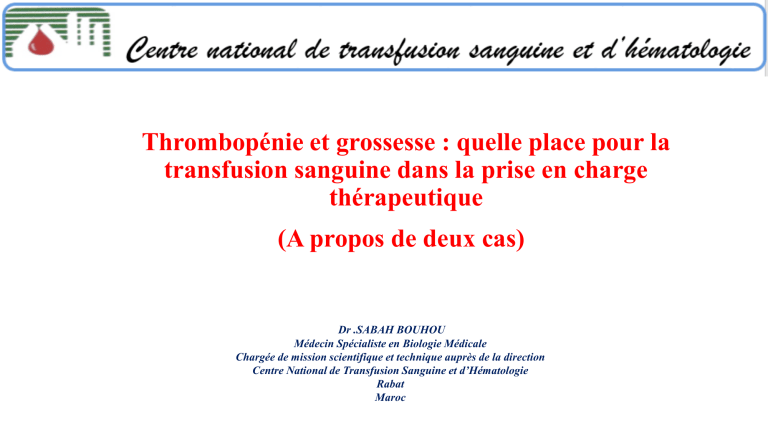 Centre national de transfusion sanguine et d'hématologie

Thrombopénie et grossesse : quelle place pour la transfusion sanguine dans la prise en charge thérapeutique

(A propos de deux cas)

Dr .SABAH BOUHOU
Médecin Spécialiste en Biologie Médicale
Chargée de mission scientifique et technique auprès de la direction
Centre National de Transfusion Sanguine et d'Hématologie
Rabat
Maroc